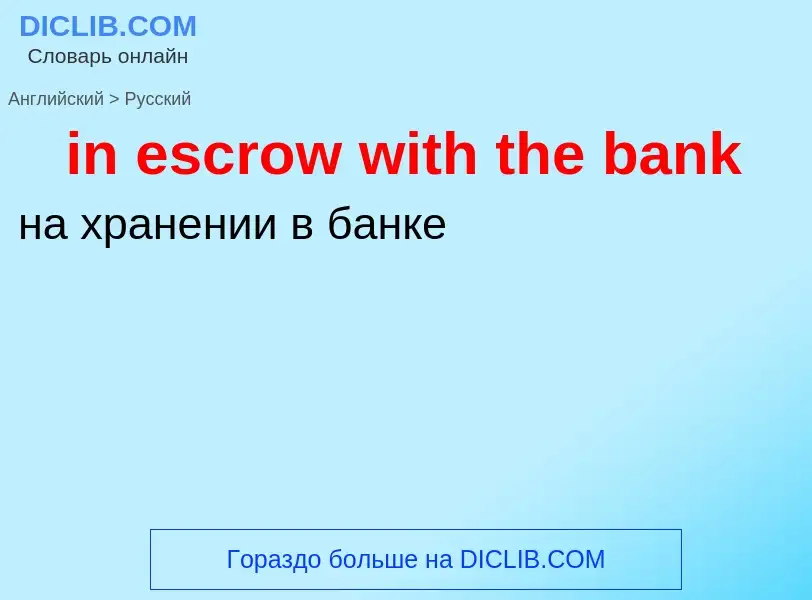 DICLIB.COM
Словарь онлайн

Английский > Русский

in escrow with the bank

на хранении в банке

Гораздо больше на DICLIB.COM